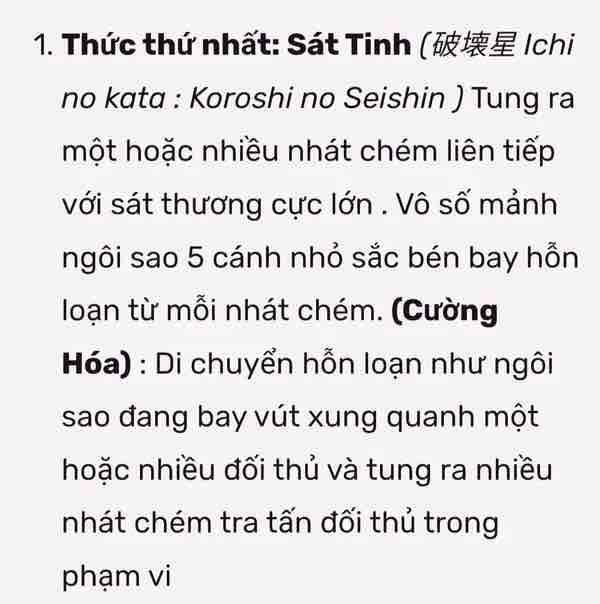 1. Thức thứ nhất: Sát Tinh (破壊星 Ichi no kata : Koroshi no Seishin ) Tung ra một hoặc nhiều nhát chém liên tiếp với sát thương cực lớn . Vô số mảnh ngôi sao 5 cánh nhỏ sắc bén bay hỗn loạn từ mỗi nhát chém. (Cường Hóa) : Di chuyển hỗn loạn như ngôi sao đang bay vút xung quanh một hoặc nhiều đối thủ và tung ra nhiều nhát chém tra tấn đối thủ trong phạm vi